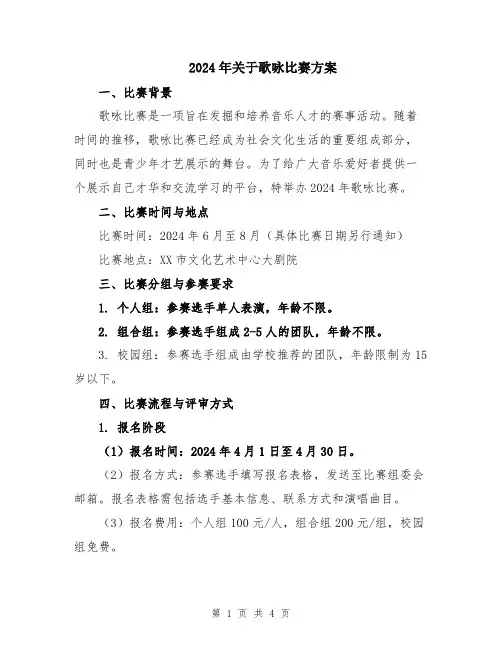 2024年关于歌咏比赛方案

一、比赛背景

歌咏比赛是一项旨在发掘和培养音乐人才的赛事活动。随着时间的推移，歌咏比赛已经成为社会文化生活的重要组成部分，同时也是青少年才艺展示的舞台。为了给广大音乐爱好者提供一个展示自己才华和交流学习的平台，特举办2024年歌咏比赛。

二、比赛时间与地点

比赛时间：2024年6月至8月（具体比赛日期另行通知）

比赛地点：XX市文化艺术中心大剧院

三、比赛分组与参赛要求

1. 个人组：参赛选手单人表演，年龄不限。

2. 组合组：参赛选手组成2-5人的团队，年龄不限。

3. 校园组：参赛选手组成由学校推荐的团队，年龄限制为15岁以下。

四、比赛流程与评审方式

1. 报名阶段

（1）报名时间：2024年4月1日至4月30日。

（2）报名方式：参赛选手填写报名表格，发送至比赛组委会邮箱。报名表格需包括选手基本信息、联系方式和演唱曲目。

（3）报名费用：个人组100元/人，组合组200元/组，校园组免费。

第 1 页 共 4 页